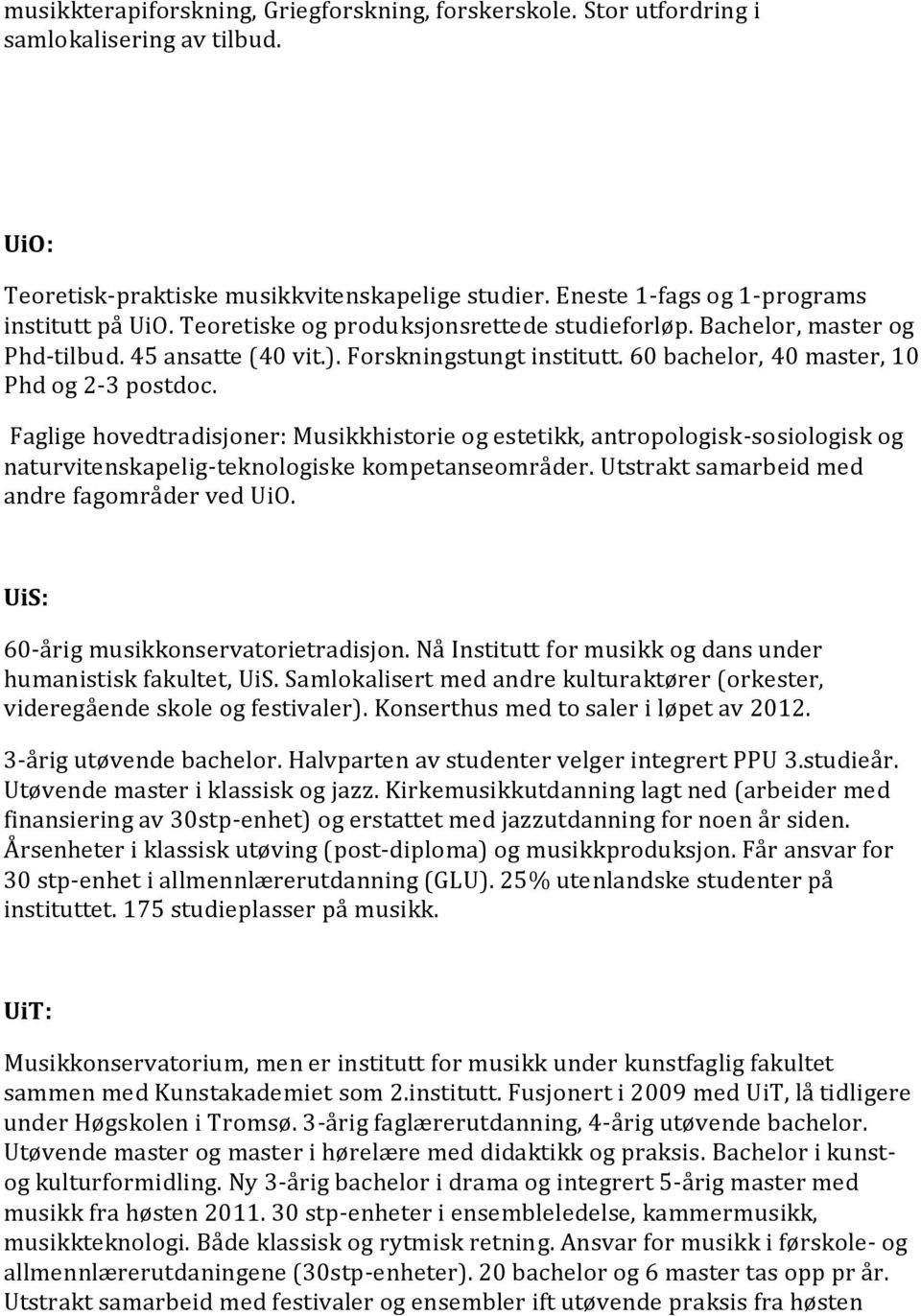 musikkterapiforskning, Griegforskning, forskerskole. Stor utfordring i samlokalisering av tilbud.

UiO:

Teoretisk-praktiske musikkvitenskapelige studier. Eneste 1-fags og 1-programs institutt på UiO. Teoretiske og produksjonsrettede studieforløp. Bachelor, master og Phd-tilbud. 45 ansatte (40 vit.). Forskningstungt institutt. 60 bachelor, 40 master, 10 Phd og 2-3 postdoc.

Faglige hovedtradisjoner: Musikkhistorie og estetikk, antropologisk-sosiologisk og naturvitenskapelig-teknologiske kompetanseområder. Utstrakt samarbeid med andre fagområder ved UiO.

UiS:

60-årig musikkonservatorietradisjon. Nå Institutt for musikk og dans under humanistisk fakultet, UiS. Samlokalisert med andre kulturaktører (orkester, videregående skole og festivaler). Konserthus med to saler i løpet av 2012.

3-årig utøvende bachelor. Halvparten av studenter velger integrert PPU 3.studieår. Utøvende master i klassisk og jazz. Kirkemusikkutdanning lagt ned (arbeider med finansiering av 30stp-enhet) og erstattet med jazzutdanning for noen år siden. Årsenheter i klassisk utøving (post-diploma) og musikkproduksjon. Får ansvar for 30 stp-enhet i allmennlærerutdanning (GLU). 25% utenlandske studenter på instituttet. 175 studieplasser på musikk.

UiT:

Musikkonservatorium, men er institutt for musikk under kunstfaglig fakultet sammen med Kunstakademiet som 2.institutt. Fusjonert i 2009 med UiT, lå tidligere under Høgskolen i Tromsø. 3-årig faglærerutdanning, 4-årig utøvende bachelor. Utøvende master og master i hørelære med didaktikk og praksis. Bachelor i kunst- og kulturformidling. Ny 3-årig bachelor i drama og integrert 5-årig master med musikk fra høsten 2011. 30 stp-enheter i ensembleledelse, kammermusikk, musikkteknologi. Både klassisk og rytmisk retning. Ansvar for musikk i førskole- og allmennlærerutdaningene (30stp-enheter). 20 bachelor og 6 master tas opp pr år. Utstrakt samarbeid med festivaler og ensembler ift utøvende praksis fra høsten